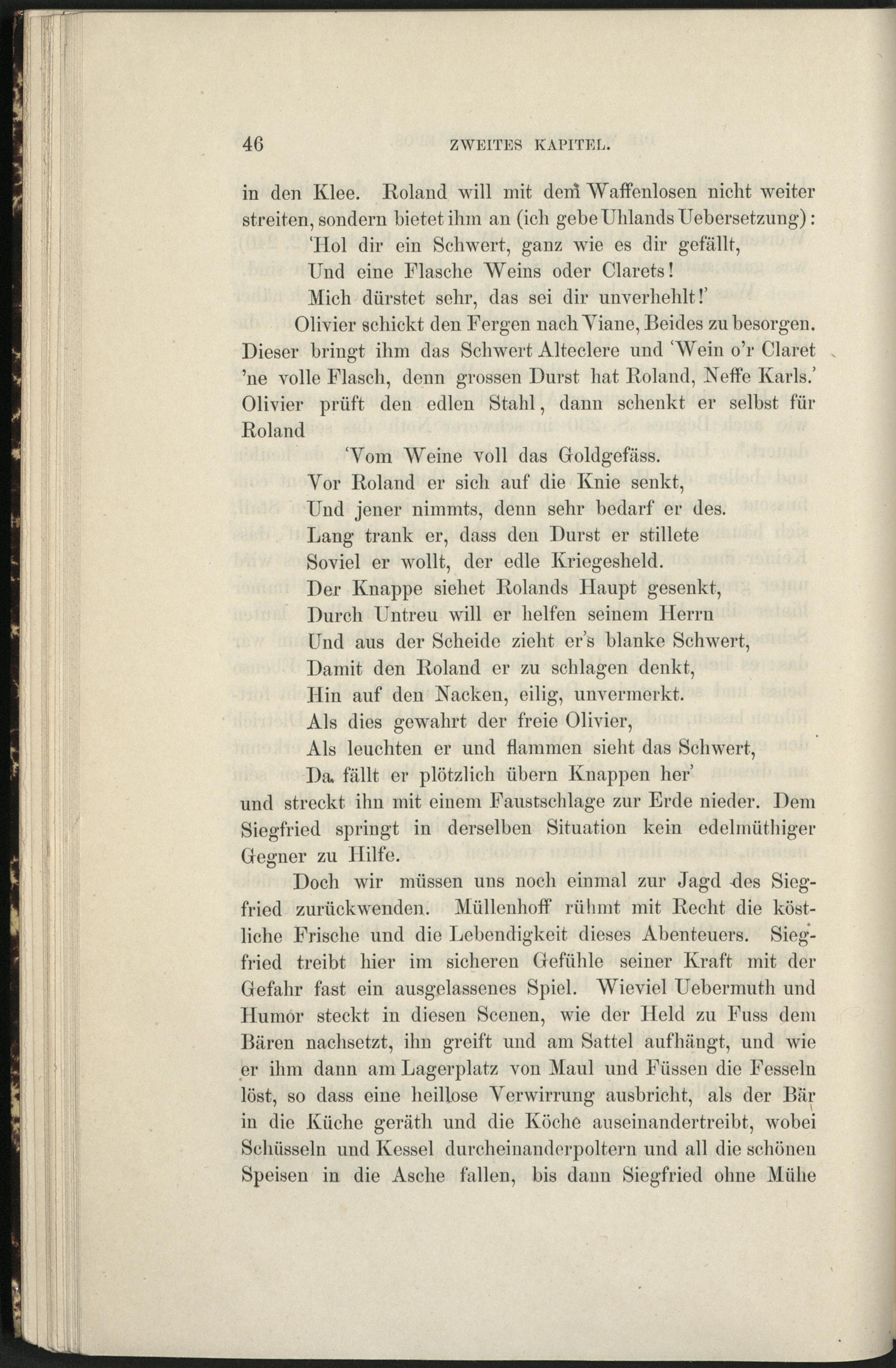 46 ZWEITES KAPITEL.

in den Klee. Roland will mit dem Waffenlosen nicht weiter streiten, sondern bietet ihm an (ich gebe Uhlands Uebersetzung):

'Hol dir ein Schwert, ganz wie es dir gefällt,
Und eine Flasche Weins oder Clarets!
Mich dürstet sehr, das sei dir unverhehlt!'

Olivier schickt den Fergen nach Viane, Beides zu besorgen. Dieser bringt ihm das Schwert Alteclere und 'Wein o'r Claret 'ne volle Flasch, denn grossen Durst hat Roland, Neffe Karls.' Olivier prüft den edlen Stahl, dann schenkt er selbst für Roland

'Vom Weine voll das Goldgefäss.
Vor Roland er sich auf die Knie senkt,
Und jener nimmts, denn sehr bedarf er des.
Lang trank er, dass den Durst er stillete
Soviel er wollt, der edle Kriegesheld.
Der Knappe siehet Rolands Haupt gesenkt,
Durch Untreu will er helfen seinem Herrn
Und aus der Scheide zieht er's blanke Schwert,
Damit den Roland er zu schlagen denkt,
Hin auf den Nacken, eilig, unvermerkt.
Als dies gewahrt der freie Olivier,
Als leuchten er und flammen sieht das Schwert,
Da fällt er plötzlich übern Knappen her'

und streckt ihn mit einem Faustschlage zur Erde nieder. Dem Siegfried springt in derselben Situation kein edelmüthiger Gegner zu Hilfe.

Doch wir müssen uns noch einmal zur Jagd des Siegfried zurückwenden. Müllenhoff rühmt mit Recht die köstliche Frische und die Lebendigkeit dieses Abenteuers. Siegfried treibt hier im sicheren Gefühle seiner Kraft mit der Gefahr fast ein ausgelassenes Spiel. Wieviel Uebermuth und Humor steckt in diesen Scenen, wie der Held zu Fuss dem Bären nachsetzt, ihn greift und am Sattel aufhängt, und wie er ihm dann am Lagerplatz von Maul und Füssen die Fesseln löst, so dass eine heillose Verwirrung ausbricht, als der Bär in die Küche geräth und die Köche auseinandertreibt, wobei Schüsseln und Kessel durcheinanderpoltern und all die schönen Speisen in die Asche fallen, bis dann Siegfried ohne Mühe